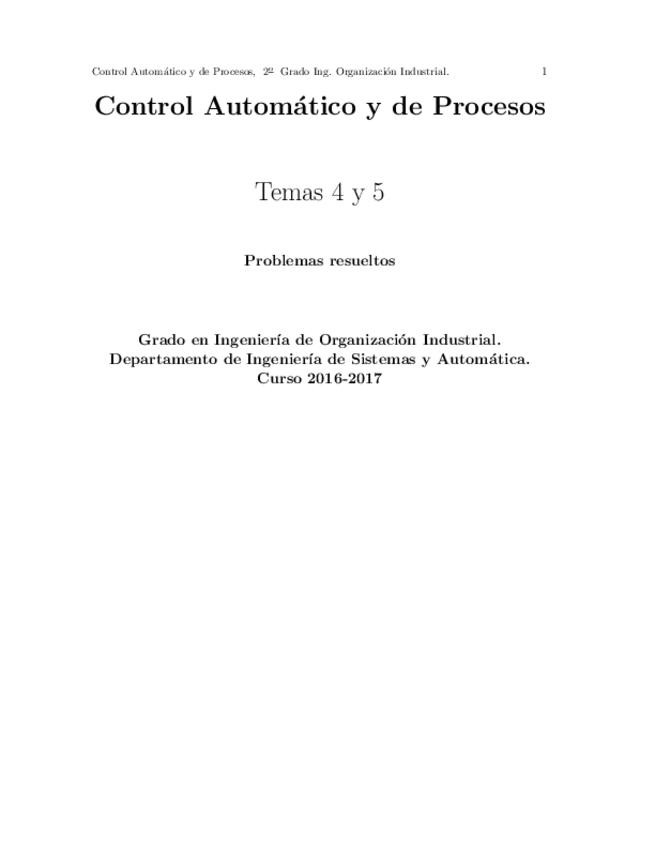 Control Automático y de Procesos, 2º Grado Ing. Organización Industrial. 1

Control Automático y de Procesos

Temas 4 y 5

Problemas resueltos

Grado en Ingeniería de Organización Industrial.
Departamento de Ingeniería de Sistemas y Automática.
Curso 2016-2017